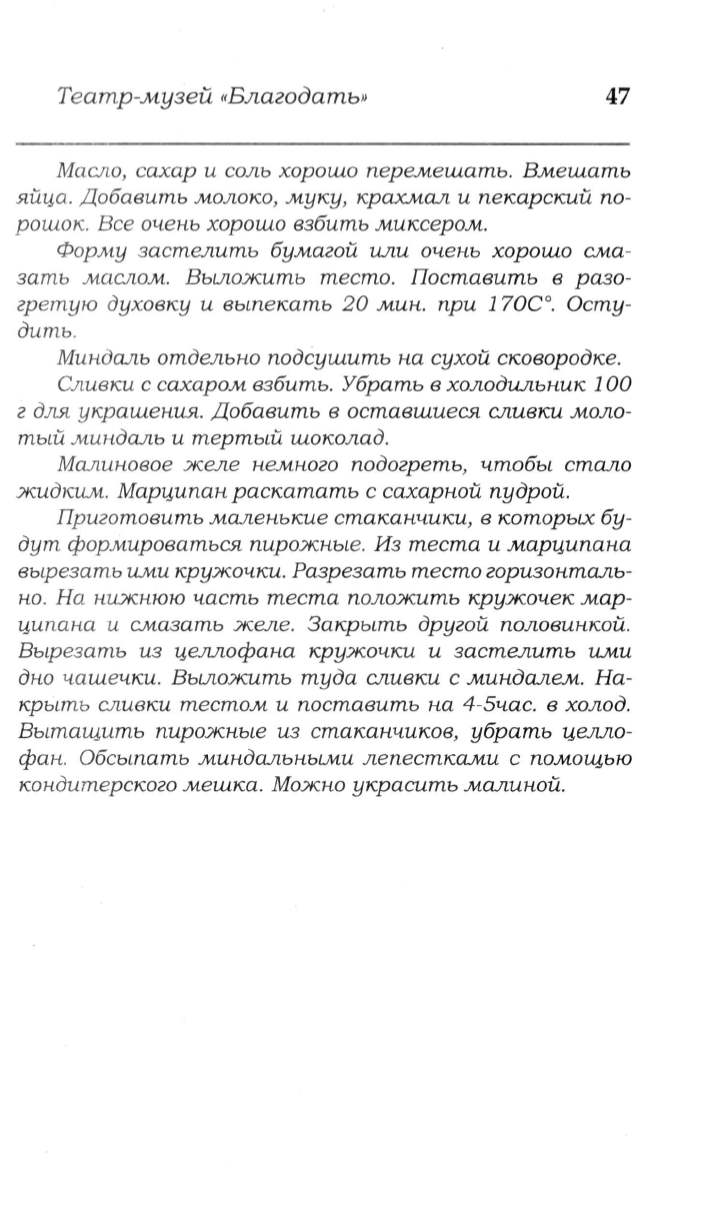 Театр-музей «Благодать» 47

Масло, сахар и соль хорошо перемешать. Вмешать яйца. Добавить молоко, муку, крахмал и пекарский порошок. Все очень хорошо взбить миксером.

Форму застелить бумагой или очень хорошо смазать маслом. Выложить тесто. Поставить в разогретую духовку и выпекать 20 мин. при 170С°. Остудить.

Миндаль отдельно подсушить на сухой сковородке.

Сливки с сахаром взбить. Убрать в холодильник 100 г для украшения. Добавить в оставшиеся сливки молотый миндаль и тертый шоколад.

Малиновое желе немного подогреть, чтобы стало жидким. Марципан раскатать с сахарной пудрой.

Приготовить маленькие стаканчики, в которых будут формироваться пирожные. Из теста и марципана вырезать ими кружочки. Разрезать тесто горизонтально. На нижнюю часть теста положить кружочек марципана и смазать желе. Закрыть другой половинкой. Вырезать из целлофана кружочки и застелить ими дно чашечки. Выложить туда сливки с миндалем. Накрыть сливки тестом и поставить на 4-5час. в холод. Вытащить пирожные из стаканчиков, убрать целлофан. Обсыпать миндальными лепестками с помощью кондитерского мешка. Можно украсить малиной.